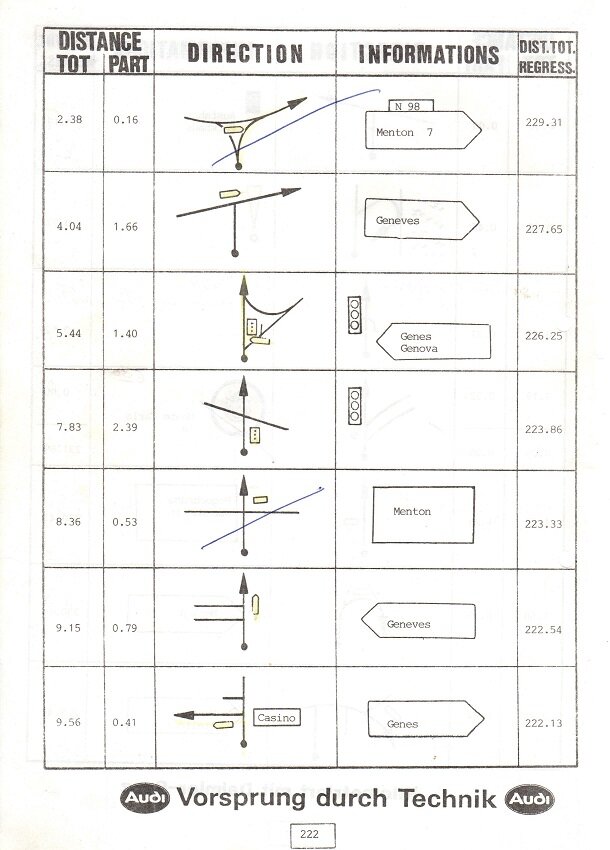 | DISTANCE TOT | PART | DIRECTION | INFORMATIONS | DIST.TOT. REGRESS. |
|---|---|---|---|---|
| 2.38 | 0.16 | | N 98 Menton 7 | 229.31 |
| 4.04 | 1.66 | | Geneves | 227.65 |
| 5.44 | 1.40 | | Genes Genova | 226.25 |
| 7.83 | 2.39 | | | 223.86 |
| 8.36 | 0.53 | | Menton | 223.33 |
| 9.15 | 0.79 | | Geneves | 222.54 |
| 9.56 | 0.41 | Casino | Genes | 222.13 |

Audi Vorsprung durch Technik Audi

222